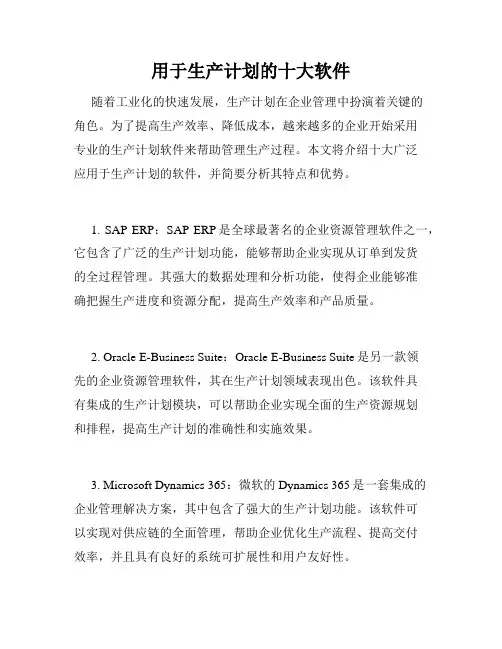 用于生产计划的十大软件

随着工业化的快速发展，生产计划在企业管理中扮演着关键的角色。为了提高生产效率、降低成本，越来越多的企业开始采用专业的生产计划软件来帮助管理生产过程。本文将介绍十大广泛应用于生产计划的软件，并简要分析其特点和优势。

1. SAP ERP：SAP ERP 是全球最著名的企业资源管理软件之一，它包含了广泛的生产计划功能，能够帮助企业实现从订单到发货的全过程管理。其强大的数据处理和分析功能，使得企业能够准确把握生产进度和资源分配，提高生产效率和产品质量。

2. Oracle E-Business Suite：Oracle E-Business Suite 是另一款领先的企业资源管理软件，其在生产计划领域表现出色。该软件具有集成的生产计划模块，可以帮助企业实现全面的生产资源规划和排程，提高生产计划的准确性和实施效果。

3. Microsoft Dynamics 365：微软的 Dynamics 365 是一套集成的企业管理解决方案，其中包含了强大的生产计划功能。该软件可以实现对供应链的全面管理，帮助企业优化生产流程、提高交付效率，并且具有良好的系统可扩展性和用户友好性。